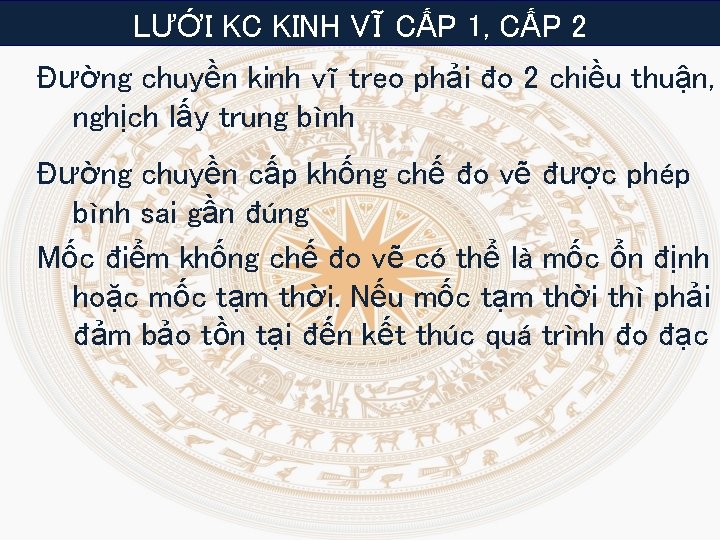 LƯỚI KC KINH VĨ CẤP 1, CẤP 2

Đường chuyền kinh vĩ treo phải đo 2 chiều thuận, nghịch lấy trung bình

Đường chuyền cấp khống chế đo vẽ được phép bình sai gần đúng

Mốc điểm khống chế đo vẽ có thể là mốc ổn định hoặc mốc tạm thời. Nếu mốc tạm thời thì phải đảm bảo tồn tại đến kết thúc quá trình đo đạc